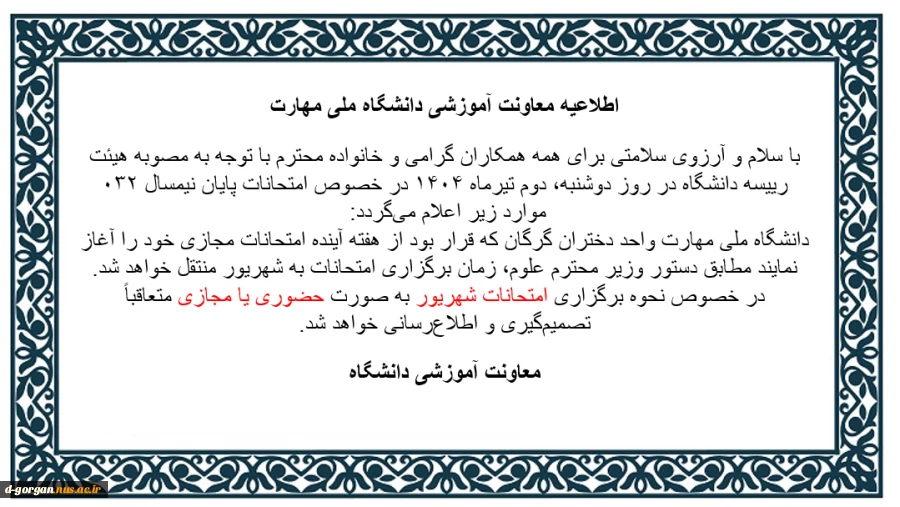 اطلاعیه معاونت آموزشی دانشگاه ملی مهارت

با سلام و آرزوی سلامتی برای همه همکاران گرامی و خانواده محترم با توجه به مصوبه هیئت رییسه دانشگاه در روز دوشنبه، دوم تیرماه ۱۴۰۴ در خصوص امتحانات پایان نیمسال ۰۳۲ موارد زیر اعلام می‌گردد:
دانشگاه ملی مهارت واحد دختران گرگان که قرار بود از هفته آینده امتحانات مجازی خود را آغاز نمایند مطابق دستور وزیر محترم علوم، زمان برگزاری امتحانات به شهریور منتقل خواهد شد.
در خصوص نحوه برگزاری امتحانات شهریور به صورت حضوری یا مجازی متعاقباً تصمیم‌گیری و اطلاع‌رسانی خواهد شد.

معاونت آموزشی دانشگاه

d-gorgan.nus.ac.ir